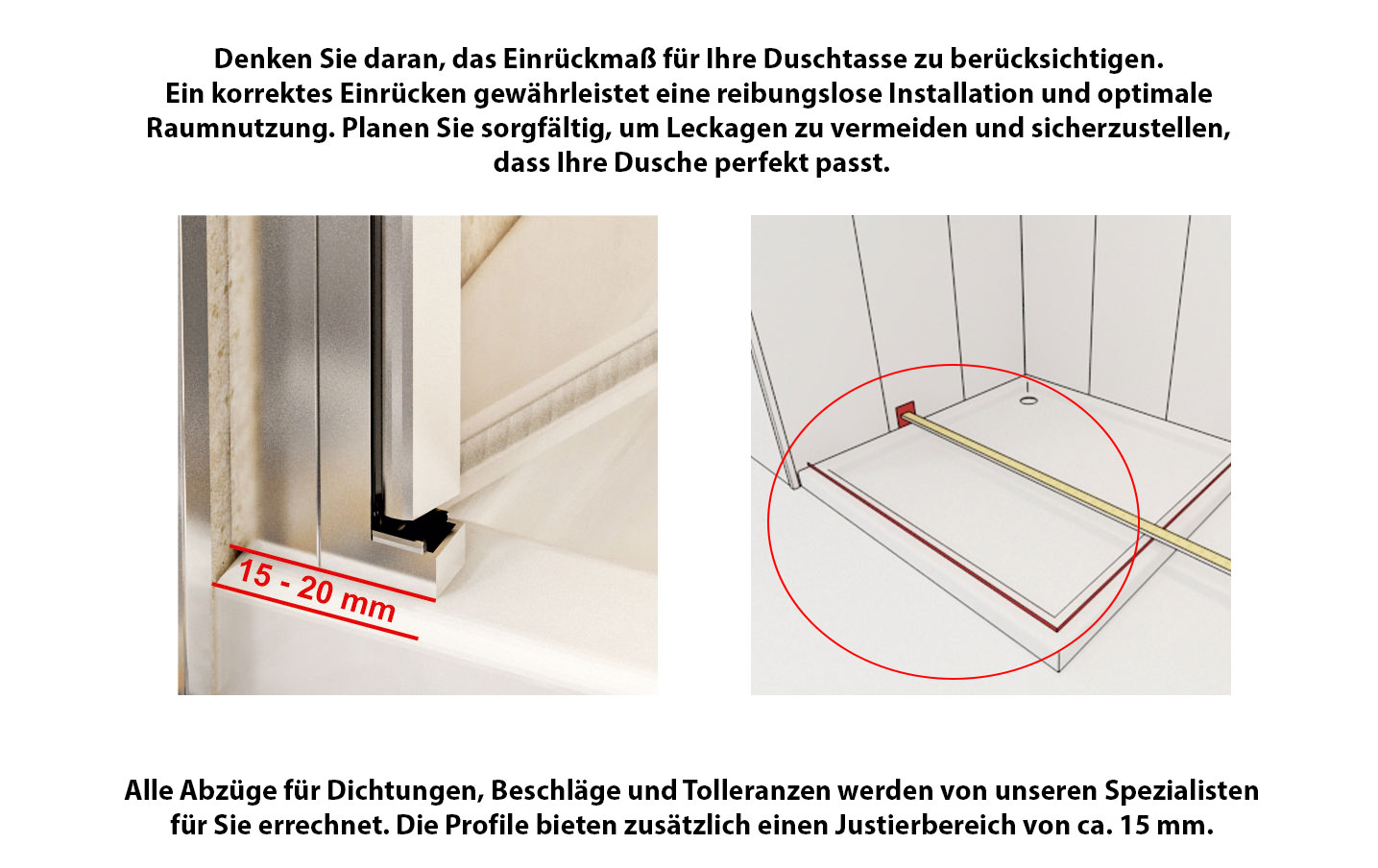 Denken Sie daran, das Einrückmaß für Ihre Duschtasse zu berücksichtigen. Ein korrektes Einrücken gewährleistet eine reibungslose Installation und optimale Raumnutzung. Planen Sie sorgfältig, um Leckagen zu vermeiden und sicherzustellen, dass Ihre Dusche perfekt passt.

15 - 20 mm

Alle Abzüge für Dichtungen, Beschläge und Tolleranzen werden von unseren Spezialisten für Sie errechnet. Die Profile bieten zusätzlich einen Justierbereich von ca. 15 mm.